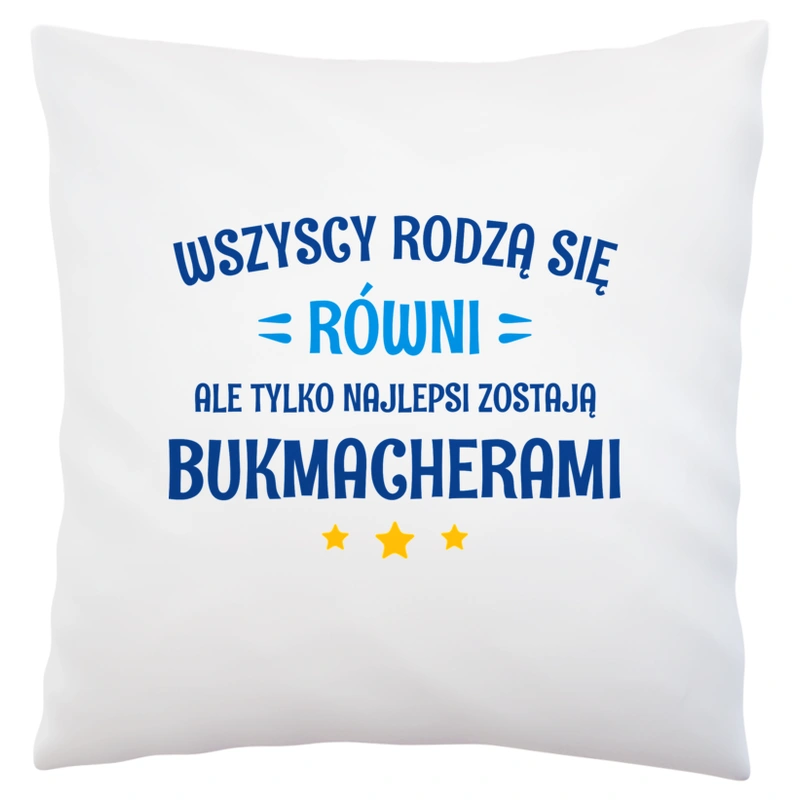 WSZYSCY RODZĄ SIĘ
RÓWNI
ALE TYLKO NAJLEPSI ZOSTAJĄ
BUKMACHERAMI